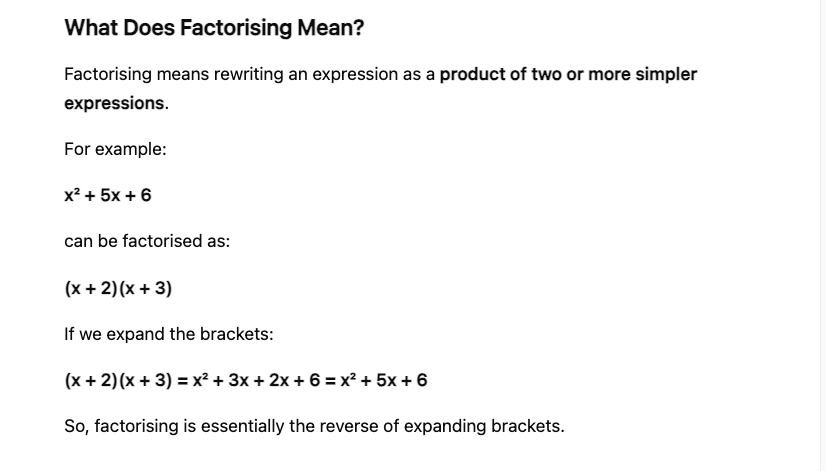 What Does Factorising Mean?

Factorising means rewriting an expression as a product of two or more simpler expressions.

For example:

$x^2 + 5x + 6$

can be factorised as:

$(x + 2)(x + 3)$

If we expand the brackets:

$(x + 2)(x + 3) = x^2 + 3x + 2x + 6 = x^2 + 5x + 6$

So, factorising is essentially the reverse of expanding brackets.